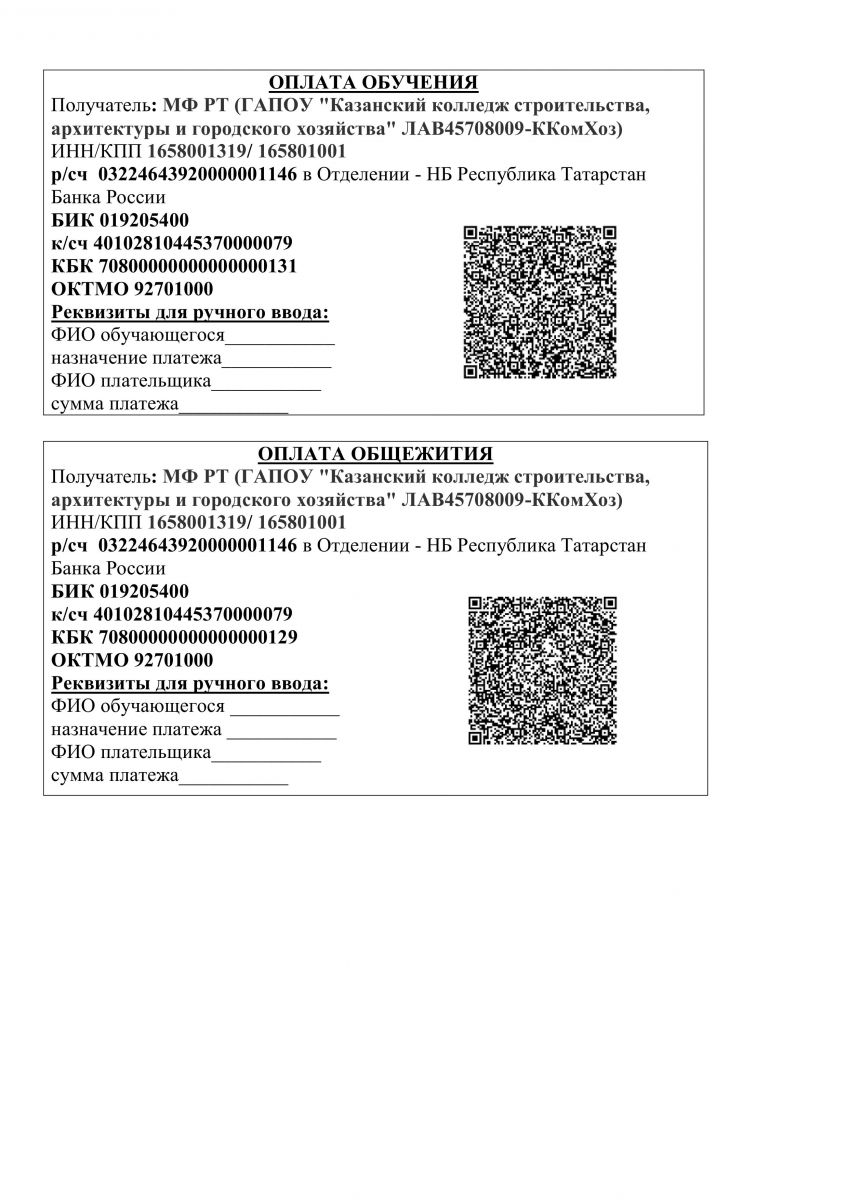 ОПЛАТА ОБУЧЕНИЯ
Получатель: МФ РТ (ГАПОУ "Казанский колледж строительства, архитектуры и городского хозяйства" ЛАВ45708009-ККомХоз)
ИНН/КПП 1658001319/ 165801001
р/сч 03224643920000001146 в Отделении - НБ Республика Татарстан Банка России
БИК 019205400
к/сч 40102810445370000079
КБК 70800000000000000131
ОКТМО 92701000
Реквизиты для ручного ввода:
ФИО обучающегося___________
назначение платежа___________
ФИО плательщика___________
сумма платежа___________

ОПЛАТА ОБЩЕЖИТИЯ
Получатель: МФ РТ (ГАПОУ "Казанский колледж строительства, архитектуры и городского хозяйства" ЛАВ45708009-ККомХоз)
ИНН/КПП 1658001319/ 165801001
р/сч 03224643920000001146 в Отделении - НБ Республика Татарстан Банка России
БИК 019205400
к/сч 40102810445370000079
КБК 70800000000000000129
ОКТМО 92701000
Реквизиты для ручного ввода:
ФИО обучающегося ___________
назначение платежа ___________
ФИО плательщика___________
сумма платежа___________